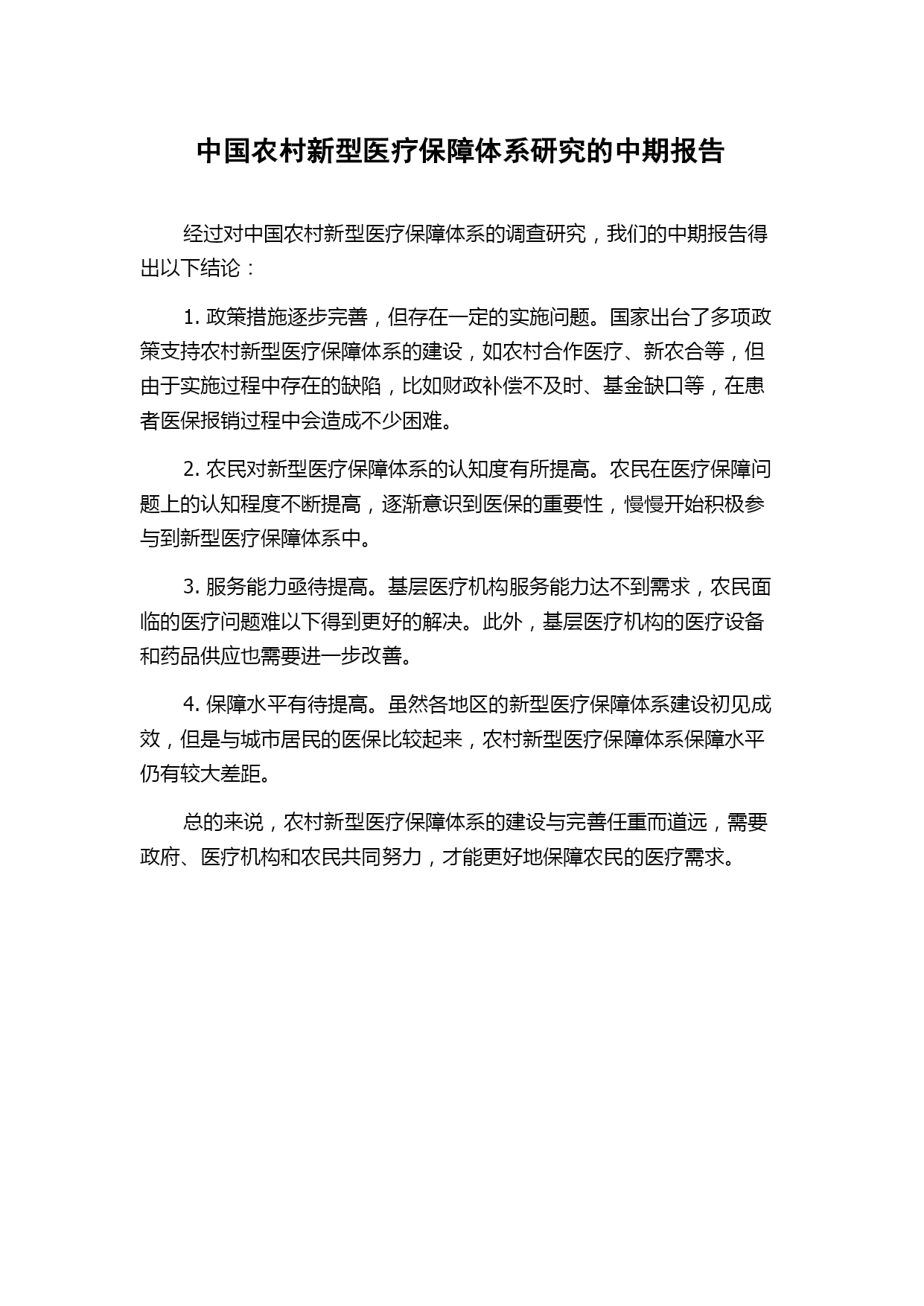 中国农村新型医疗保障体系研究的中期报告

经过对中国农村新型医疗保障体系的调查研究，我们的中期报告得出以下结论：

1. 政策措施逐步完善，但存在一定的实施问题。国家出台了多项政策支持农村新型医疗保障体系的建设，如农村合作医疗、新农合等，但由于实施过程中存在的缺陷，比如财政补偿不及时、基金缺口等，在患者医保报销过程中会造成不少困难。

2. 农民对新型医疗保障体系的认知度有所提高。农民在医疗保障问题上的认知程度不断提高，逐渐意识到医保的重要性，慢慢开始积极参与到新型医疗保障体系中。

3. 服务能力亟待提高。基层医疗机构服务能力达不到需求，农民面临的医疗问题难以下得到更好的解决。此外，基层医疗机构的医疗设备和药品供应也需要进一步改善。

4. 保障水平有待提高。虽然各地区的新型医疗保障体系建设初见成效，但是与城市居民的医保比较起来，农村新型医疗保障体系保障水平仍有较大差距。

总的来说，农村新型医疗保障体系的建设与完善任重而道远，需要政府、医疗机构和农民共同努力，才能更好地保障农民的医疗需求。